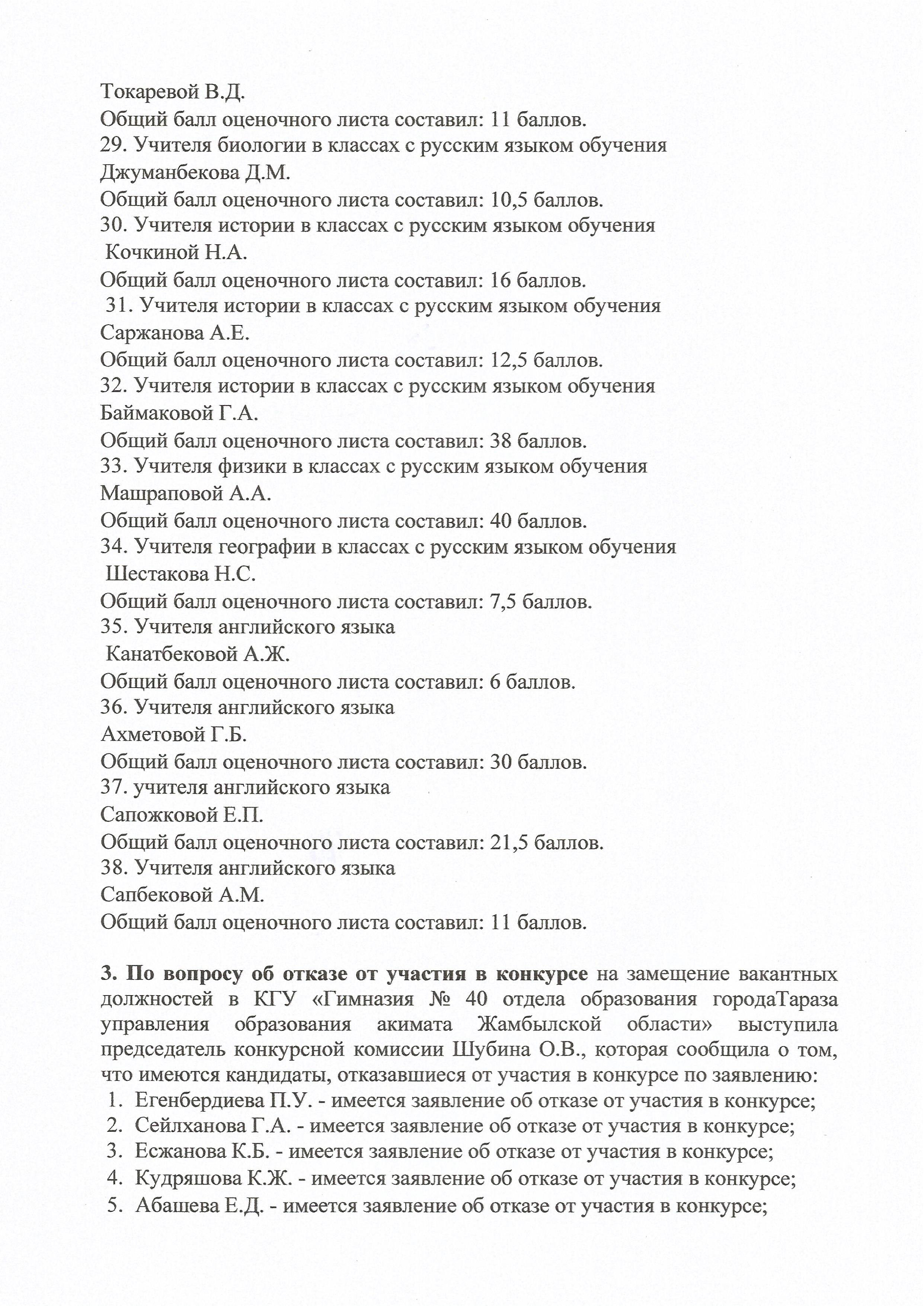 Токаревой В.Д.
Общий балл оценочного листа составил: 11 баллов.
29. Учителя биологии в классах с русским языком обучения
Джуманбекова Д.М.
Общий балл оценочного листа составил: 10,5 баллов.
30. Учителя истории в классах с русским языком обучения
Кочкиной Н.А.
Общий балл оценочного листа составил: 16 баллов.
31. Учителя истории в классах с русским языком обучения
Саржанова А.Е.
Общий балл оценочного листа составил: 12,5 баллов.
32. Учителя истории в классах с русским языком обучения
Баймаковой Г.А.
Общий балл оценочного листа составил: 38 баллов.
33. Учителя физики в классах с русским языком обучения
Машраповой А.А.
Общий балл оценочного листа составил: 40 баллов.
34. Учителя географии в классах с русским языком обучения
Шестакова Н.С.
Общий балл оценочного листа составил: 7,5 баллов.
35. Учителя английского языка
Канатбековой А.Ж.
Общий балл оценочного листа составил: 6 баллов.
36. Учителя английского языка
Ахметовой Г.Б.
Общий балл оценочного листа составил: 30 баллов.
37. учителя английского языка
Сапожковой Е.П.
Общий балл оценочного листа составил: 21,5 баллов.
38. Учителя английского языка
Сапбековой А.М.
Общий балл оценочного листа составил: 11 баллов.

3. По вопросу об отказе от участия в конкурсе на замещение вакантных должностей в КГУ «Гимназия № 40 отдела образования городаТараза управления образования акимата Жамбылской области» выступила председатель конкурсной комиссии Шубина О.В., которая сообщила о том, что имеются кандидаты, отказавшиеся от участия в конкурсе по заявлению:
1. Егенбердиева П.У. - имеется заявление об отказе от участия в конкурсе;
2. Сейлханова Г.А. - имеется заявление об отказе от участия в конкурсе;
3. Есжанова К.Б. - имеется заявление об отказе от участия в конкурсе;
4. Кудряшова К.Ж. - имеется заявление об отказе от участия в конкурсе;
5. Абашева Е.Д. - имеется заявление об отказе от участия в конкурсе;